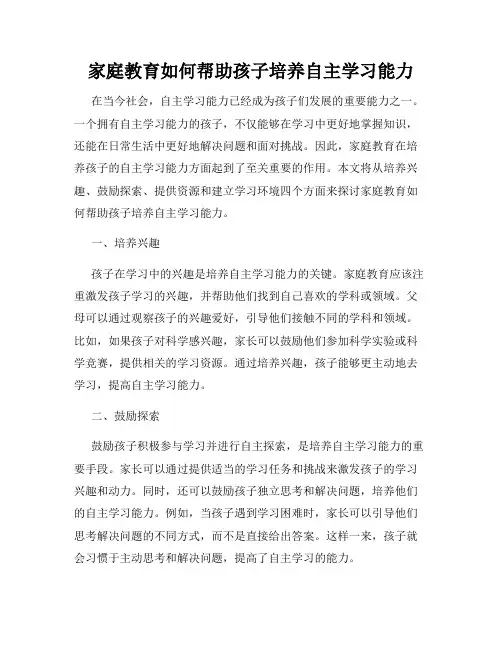 家庭教育如何帮助孩子培养自主学习能力

在当今社会，自主学习能力已经成为孩子们发展的重要能力之一。一个拥有自主学习能力的孩子，不仅能够在学习中更好地掌握知识，还能在日常生活中更好地解决问题和面对挑战。因此，家庭教育在培养孩子的自主学习能力方面起到了至关重要的作用。本文将从培养兴趣、鼓励探索、提供资源和建立学习环境四个方面来探讨家庭教育如何帮助孩子培养自主学习能力。

一、培养兴趣

孩子在学习中的兴趣是培养自主学习能力的关键。家庭教育应该注重激发孩子学习的兴趣，并帮助他们找到自己喜欢的学科或领域。父母可以通过观察孩子的兴趣爱好，引导他们接触不同的学科和领域。比如，如果孩子对科学感兴趣，家长可以鼓励他们参加科学实验或科学竞赛，提供相关的学习资源。通过培养兴趣，孩子能够更主动地去学习，提高自主学习能力。

二、鼓励探索

鼓励孩子积极参与学习并进行自主探索，是培养自主学习能力的重要手段。家长可以通过提供适当的学习任务和挑战来激发孩子的学习兴趣和动力。同时，还可以鼓励孩子独立思考和解决问题，培养他们的自主学习能力。例如，当孩子遇到学习困难时，家长可以引导他们思考解决问题的不同方式，而不是直接给出答案。这样一来，孩子就会习惯于主动思考和解决问题，提高了自主学习的能力。